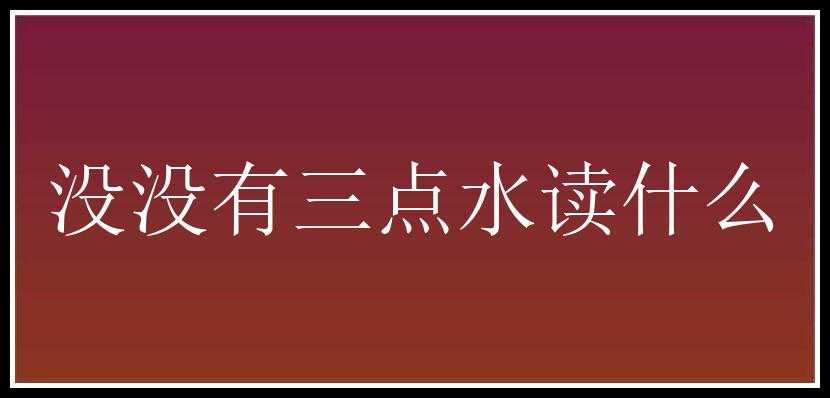 没没有三点水读什么